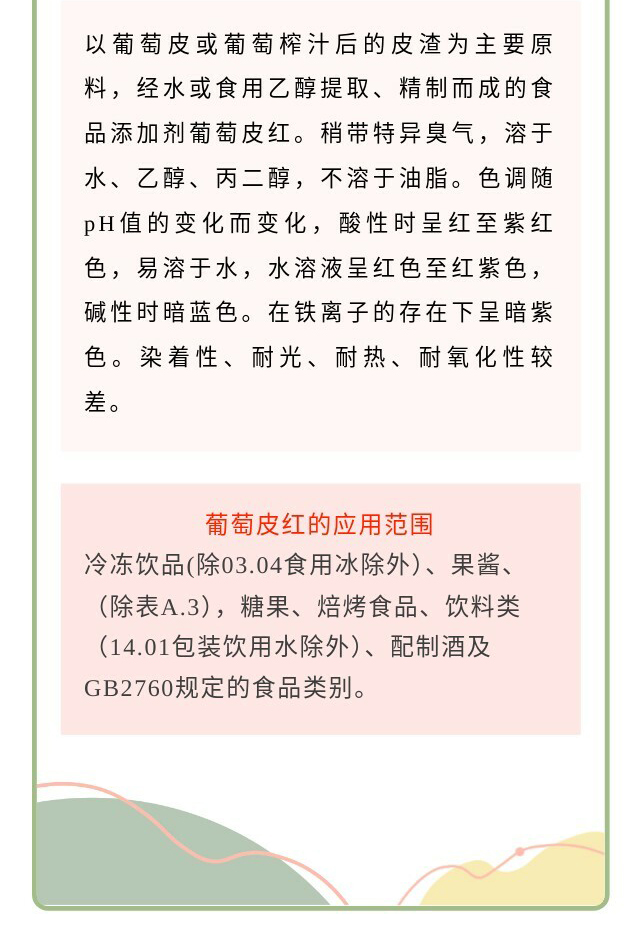 以葡萄皮或葡萄榨汁后的皮渣为主要原料，经水或食用乙醇提取、精制而成的食品添加剂葡萄皮红。稍带特异臭气，溶于水、乙醇、丙二醇，不溶于油脂。色调随pH值的变化而变化，酸性时呈红至紫红色，易溶于水，水溶液呈红色至红紫色，碱性时暗蓝色。在铁离子的存在下呈暗紫色。染着性、耐光、耐热、耐氧化性较差。

葡萄皮红的应用范围

冷冻饮品(除03.04食用冰除外)、果酱、（除表A.3)，糖果、焙烤食品、饮料类（14.01包装饮用水除外)、配制酒及GB2760规定的食品类别。